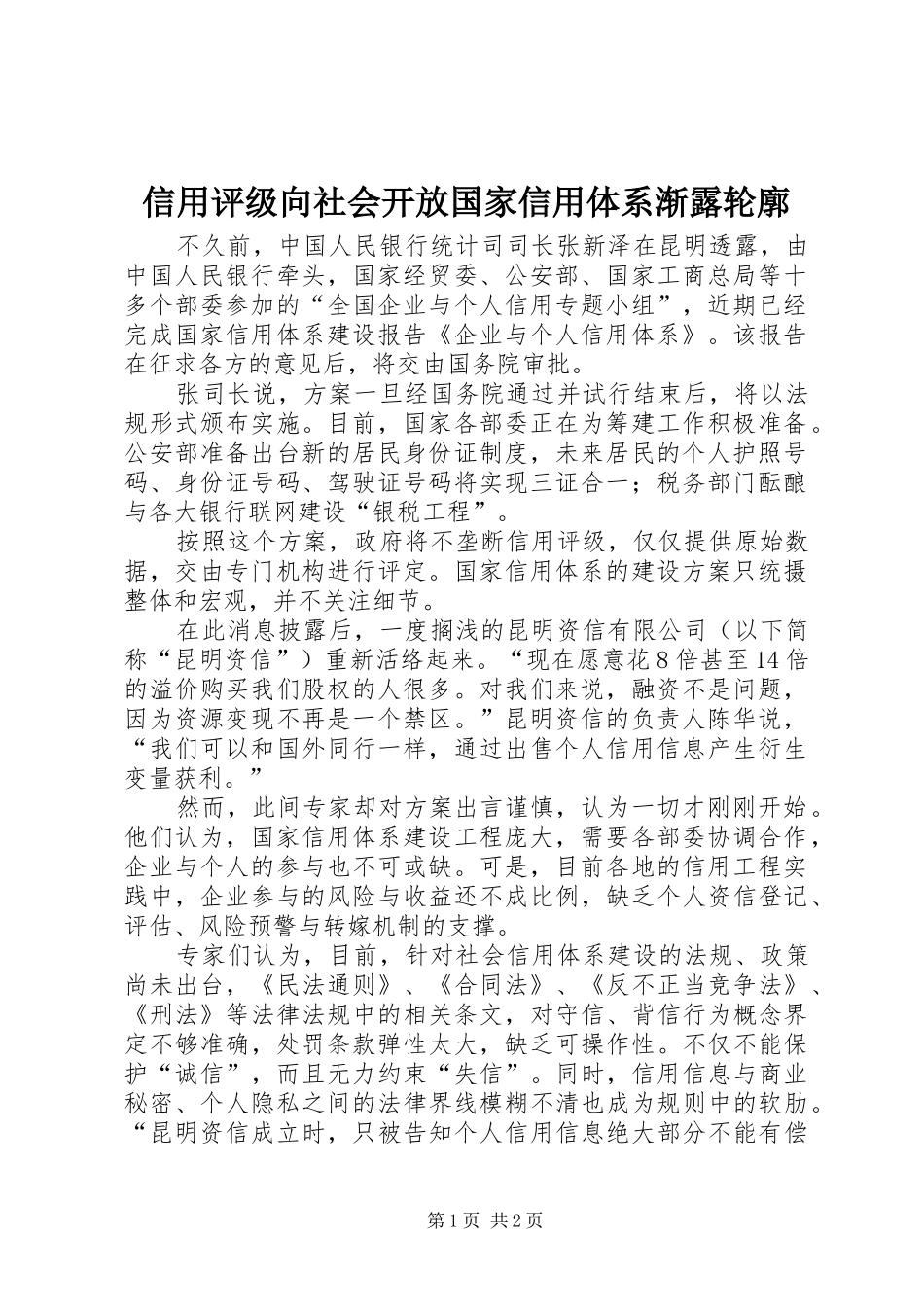 信用评级向社会开放国家信用体系渐露轮廓

不久前，中国人民银行统计司司长张新泽在昆明透露，由中国人民银行牵头，国家经贸委、公安部、国家工商总局等十多个部委参加的“全国企业与个人信用专题小组”，近期已经完成国家信用体系建设报告《企业与个人信用体系》。该报告在征求各方的意见后，将交由国务院审批。

张司长说，方案一旦经国务院通过并试行结束后，将以法规形式颁布实施。目前，国家各部委正在为筹建工作积极准备。公安部准备出台新的居民身份证制度，未来居民的个人护照号码、身份证号码、驾驶证号码将实现三证合一；税务部门酝酿与各大银行联网建设“银税工程”。

按照这个方案，政府将不垄断信用评级，仅仅提供原始数据，交由专门机构进行评定。国家信用体系的建设方案只统摄整体和宏观，并不关注细节。

在此消息披露后，一度搁浅的昆明资信有限公司（以下简称“昆明资信”）重新活络起来。“现在愿意花8倍甚至14倍的溢价购买我们股权的人很多。对我们来说，融资不是问题，因为资源变现不再是一个禁区。”昆明资信的负责人陈华说，“我们可以和国外同行一样，通过出售个人信用信息产生衍生变量获利。”

然而，此间专家却对方案出言谨慎，认为一切才刚刚开始。他们认为，国家信用体系建设工程庞大，需要各部委协调合作，企业与个人的参与也不可或缺。可是，目前各地的信用工程实践中，企业参与的风险与收益还不成比例，缺乏个人资信登记、评估、风险预警与转嫁机制的支撑。

专家们认为，目前，针对社会信用体系建设的法规、政策尚未出台，《民法通则》、《合同法》、《反不正当竞争法》、《刑法》等法律法规中的相关条文，对守信、背信行为概念界定不够准确，处罚条款弹性太大，缺乏可操作性。不仅不能保护“诚信”，而且无力约束“失信”。同时，信用信息与商业秘密、个人隐私之间的法律界线模糊不清也成为规则中的软肋。“昆明资信成立时，只被告知个人信用信息绝大部分不能有偿

第1页 共2页